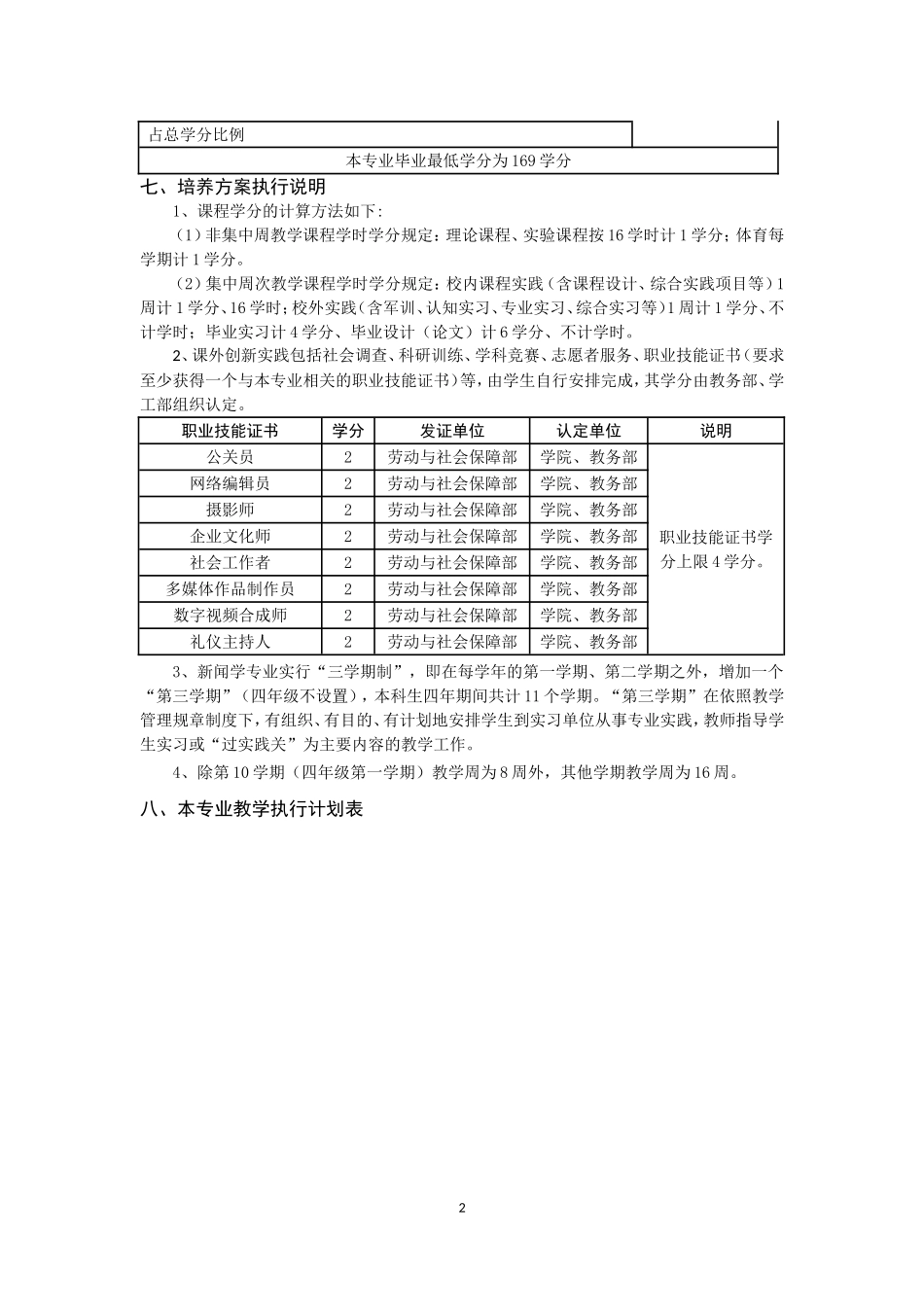 | 占总学分比例 | |
|---|---|
| 本专业毕业最低学分为169学分 | |

七、培养方案执行说明

1、课程学分的计算方法如下:

（1）非集中周教学课程学时学分规定：理论课程、实验课程按16学时计1学分；体育每学期计1学分。

（2）集中周次教学课程学时学分规定：校内课程实践（含课程设计、综合实践项目等）1周计1学分、16学时；校外实践（含军训、认知实习、专业实习、综合实习等）1周计1学分、不计学时；毕业实习计4学分、毕业设计（论文）计6学分、不计学时。

2、课外创新实践包括社会调查、科研训练、学科竞赛、志愿者服务、职业技能证书（要求至少获得一个与本专业相关的职业技能证书）等，由学生自行安排完成，其学分由教务部、学工部组织认定。

| 职业技能证书 | 学分 | 发证单位 | 认定单位 | 说明 |
|---|---|---|---|---|
| 公关员 | 2 | 劳动与社会保障部 | 学院、教务部 | 职业技能证书学分上限4学分。 |
| 网络编辑员 | 2 | 劳动与社会保障部 | 学院、教务部 | |
| 摄影师 | 2 | 劳动与社会保障部 | 学院、教务部 | |
| 企业文化师 | 2 | 劳动与社会保障部 | 学院、教务部 | |
| 社会工作者 | 2 | 劳动与社会保障部 | 学院、教务部 | |
| 多媒体作品制作员 | 2 | 劳动与社会保障部 | 学院、教务部 | |
| 数字视频合成师 | 2 | 劳动与社会保障部 | 学院、教务部 | |
| 礼仪主持人 | 2 | 劳动与社会保障部 | 学院、教务部 | |

3、新闻学专业实行“三学期制”，即在每学年的第一学期、第二学期之外，增加一个“第三学期”（四年级不设置），本科生四年期间共计11个学期。“第三学期”在依照教学管理规章制度下，有组织、有目的、有计划地安排学生到实习单位从事专业实践，教师指导学生实习或“过实践关”为主要内容的教学工作。

4、除第10学期（四年级第一学期）教学周为8周外，其他学期教学周为16周。

八、本专业教学执行计划表

2